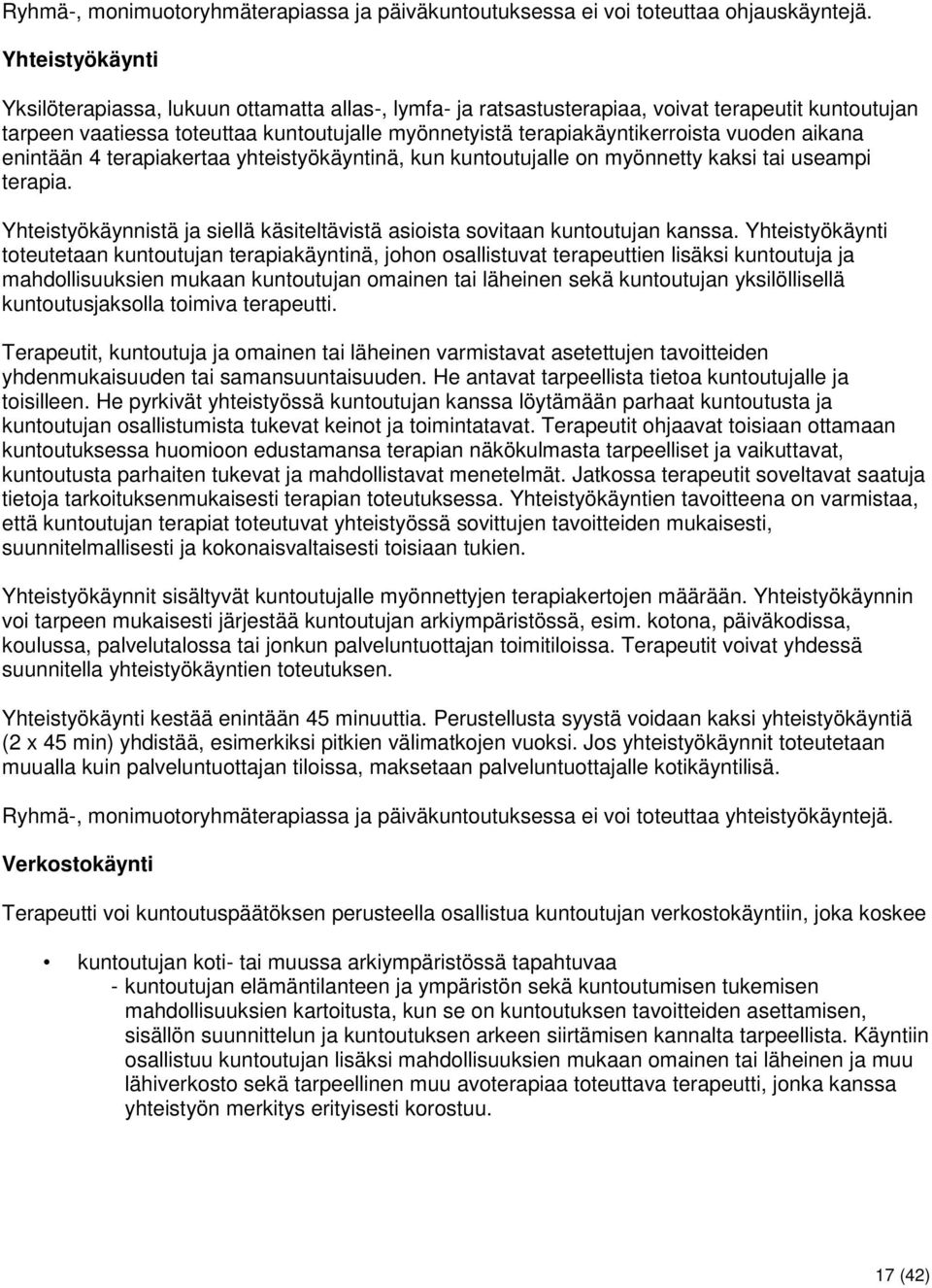 Ryhmä-, monimuotoryhmäterapiassa ja päiväkuntoutuksessa ei voi toteuttaa ohjauskäyntejä.

Yhteistyökäynti

Yksilöterapiassa, lukuun ottamatta allas-, lymfa- ja ratsastusterapiaa, voivat terapeutit kuntoutujan tarpeen vaatiessa toteuttaa kuntoutujalle myönnetyistä terapiakäyntikerroista vuoden aikana enintään 4 terapiakertaa yhteistyökäyntinä, kun kuntoutujalle on myönnetty kaksi tai useampi terapia.

Yhteistyökäynnistä ja siellä käsiteltävistä asioista sovitaan kuntoutujan kanssa. Yhteistyökäynti toteutetaan kuntoutujan terapiakäyntinä, johon osallistuvat terapeuttien lisäksi kuntoutuja ja mahdollisuuksien mukaan kuntoutujan omainen tai läheinen sekä kuntoutujan yksilöllisellä kuntoutusjaksolla toimiva terapeutti.

Terapeutit, kuntoutuja ja omainen tai läheinen varmistavat asetettujen tavoitteiden yhdenmukaisuuden tai samansuuntaisuuden. He antavat tarpeellista tietoa kuntoutujalle ja toisilleen. He pyrkivät yhteistyössä kuntoutujan kanssa löytämään parhaat kuntoutusta ja kuntoutujan osallistumista tukevat keinot ja toimintatavat. Terapeutit ohjaavat toisiaan ottamaan kuntoutuksessa huomioon edustamansa terapian näkökulmasta tarpeelliset ja vaikuttavat, kuntoutusta parhaiten tukevat ja mahdollistavat menetelmät. Jatkossa terapeutit soveltavat saatuja tietoja tarkoituksenmukaisesti terapian toteutuksessa. Yhteistyökäyntien tavoitteena on varmistaa, että kuntoutujan terapiat toteutuvat yhteistyössä sovittujen tavoitteiden mukaisesti, suunnitelmallisesti ja kokonaisvaltaisesti toisiaan tukien.

Yhteistyökäynnit sisältyvät kuntoutujalle myönnettyjen terapiakertojen määrään. Yhteistyökäynnin voi tarpeen mukaisesti järjestää kuntoutujan arkiympäristössä, esim. kotona, päiväkodissa, koulussa, palvelutalossa tai jonkun palveluntuottajan toimitiloissa. Terapeutit voivat yhdessä suunnitella yhteistyökäyntien toteutuksen.

Yhteistyökäynti kestää enintään 45 minuuttia. Perustellusta syystä voidaan kaksi yhteistyökäyntiä (2 x 45 min) yhdistää, esimerkiksi pitkien välimatkojen vuoksi. Jos yhteistyökäynnit toteutetaan muualla kuin palveluntuottajan tiloissa, maksetaan palveluntuottajalle kotikäyntilisä.

Ryhmä-, monimuotoryhmäterapiassa ja päiväkuntoutuksessa ei voi toteuttaa yhteistyökäyntejä.

Verkostokäynti

Terapeutti voi kuntoutuspäätöksen perusteella osallistua kuntoutujan verkostokäyntiin, joka koskee

• kuntoutujan koti- tai muussa arkiympäristössä tapahtuvaa
- kuntoutujan elämäntilanteen ja ympäristön sekä kuntoutumisen tukemisen mahdollisuuksien kartoitusta, kun se on kuntoutuksen tavoitteiden asettamisen, sisällön suunnittelun ja kuntoutuksen arkeen siirtämisen kannalta tarpeellista. Käyntiin osallistuu kuntoutujan lisäksi mahdollisuuksien mukaan omainen tai läheinen ja muu lähiverkosto sekä tarpeellinen muu avoterapiaa toteuttava terapeutti, jonka kanssa yhteistyön merkitys erityisesti korostuu.

17 (42)